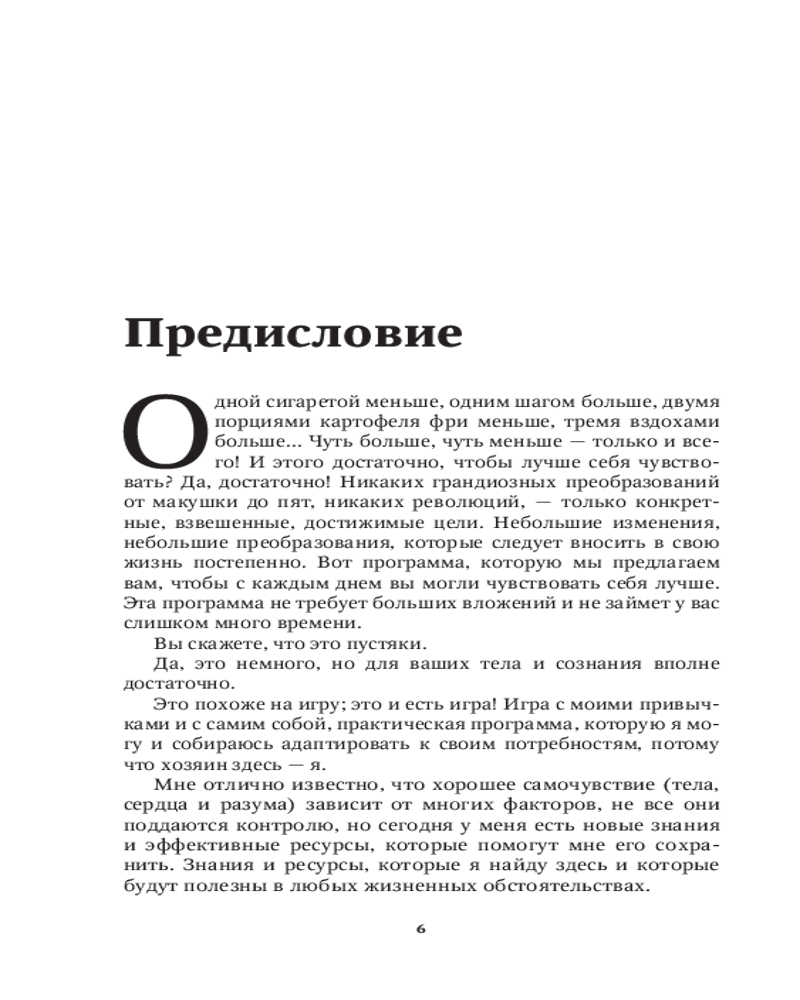 Предисловие

Одной сигаретой меньше, одним шагом больше, двумя порциями картофеля фри меньше, тремя вздохами больше... Чуть больше, чуть меньше — только и всего! И этого достаточно, чтобы лучше себя чувствовать? Да, достаточно! Никаких грандиозных преобразований от макушки до пят, никаких революций, — только конкретные, взвешенные, достижимые цели. Небольшие изменения, небольшие преобразования, которые следует вносить в свою жизнь постепенно. Вот программа, которую мы предлагаем вам, чтобы с каждым днем вы могли чувствовать себя лучше. Эта программа не требует больших вложений и не займет у вас слишком много времени.

Вы скажете, что это пустяки.

Да, это немного, но для ваших тела и сознания вполне достаточно.

Это похоже на игру; это и есть игра! Игра с моими привычками и с самим собой, практическая программа, которую я могу и собираюсь адаптировать к своим потребностям, потому что хозяин здесь — я.

Мне отлично известно, что хорошее самочувствие (тела, сердца и разума) зависит от многих факторов, не все они поддаются контролю, но сегодня у меня есть новые знания и эффективные ресурсы, которые помогут мне его сохранить. Знания и ресурсы, которые я найду здесь и которые будут полезны в любых жизненных обстоятельствах.

6